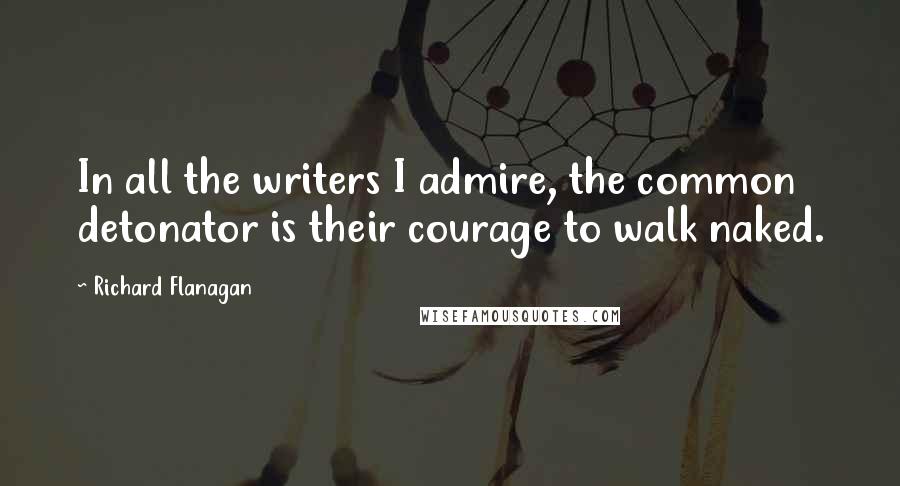 In all the writers I admire, the common detonator is their courage to walk naked.

~ Richard Flanagan

WISEFAMOUSQUOTES.COM